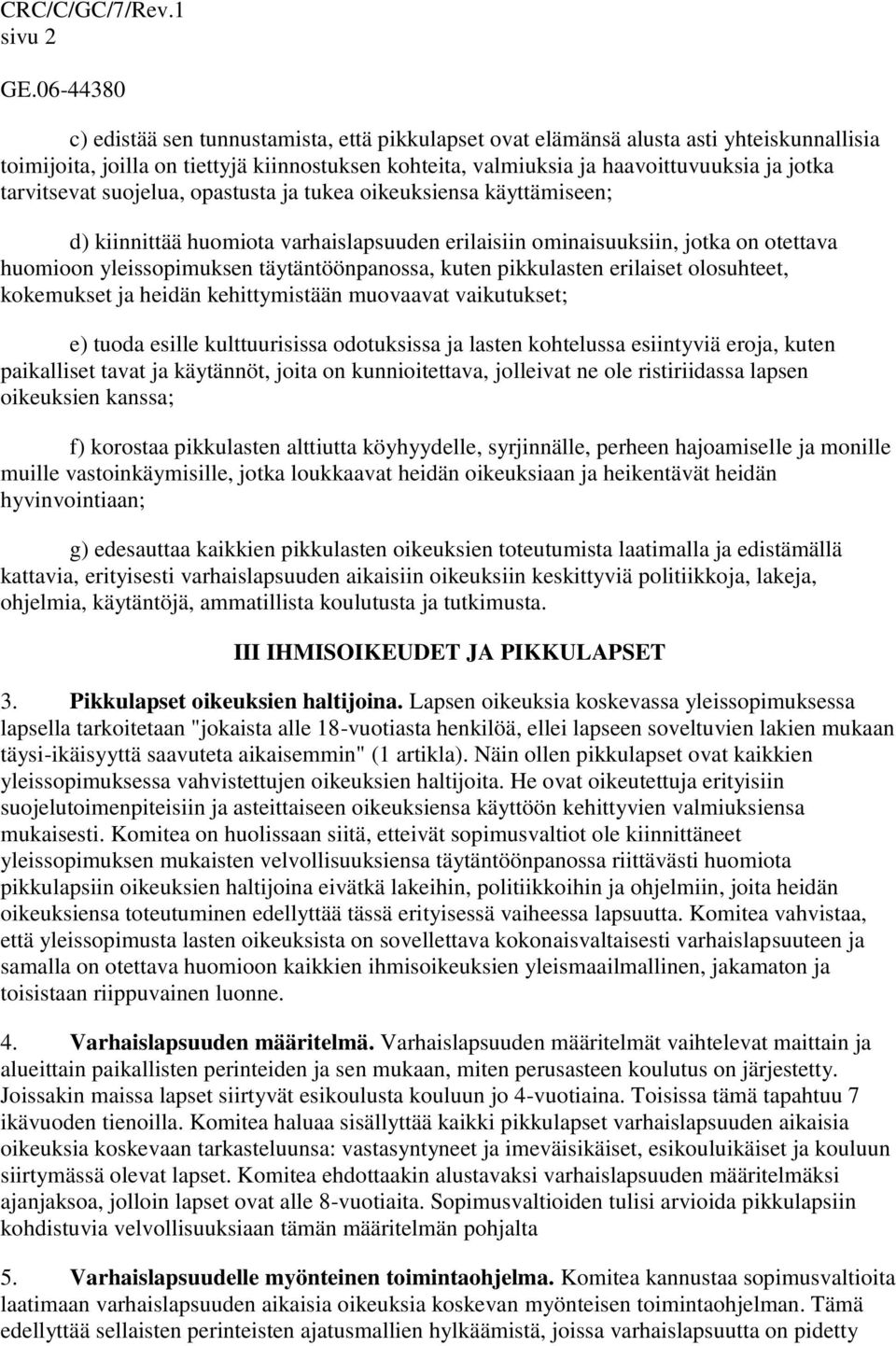 CRC/C/GC/7/Rev.1
sivu 2

GE.06-44380

c) edistää sen tunnustamista, että pikkulapset ovat elämänsä alusta asti yhteiskunnallisia toimijoita, joilla on tiettyjä kiinnostuksen kohteita, valmiuksia ja haavoittuvuuksia ja jotka tarvitsevat suojelua, opastusta ja tukea oikeuksiensa käyttämiseen;

d) kiinnittää huomiota varhaislapsuuden erilaisiin ominaisuuksiin, jotka on otettava huomioon yleissopimuksen täytäntöönpanossa, kuten pikkulasten erilaiset olosuhteet, kokemukset ja heidän kehittymistään muovaavat vaikutukset;

e) tuoda esille kulttuurisissa odotuksissa ja lasten kohtelussa esiintyviä eroja, kuten paikalliset tavat ja käytännöt, joita on kunnioitettava, jolleivat ne ole ristiriidassa lapsen oikeuksien kanssa;

f) korostaa pikkulasten alttiutta köyhyydelle, syrjinnälle, perheen hajoamiselle ja monille muille vastoinkäymisille, jotka loukkaavat heidän oikeuksiaan ja heikentävät heidän hyvinvointiaan;

g) edesauttaa kaikkien pikkulasten oikeuksien toteutumista laatimalla ja edistämällä kattavia, erityisesti varhaislapsuuden aikaisiin oikeuksiin keskittyviä politiikkoja, lakeja, ohjelmia, käytäntöjä, ammatillista koulutusta ja tutkimusta.

III IHMISOIKEUDET JA PIKKULAPSET

3. Pikkulapset oikeuksien haltijoina. Lapsen oikeuksia koskevassa yleissopimuksessa lapsella tarkoitetaan "jokaista alle 18-vuotiasta henkilöä, ellei lapseen soveltuvien lakien mukaan täysi-ikäisyyttä saavuteta aikaisemmin" (1 artikla). Näin ollen pikkulapset ovat kaikkien yleissopimuksessa vahvistettujen oikeuksien haltijoita. He ovat oikeutettuja erityisiin suojelutoimenpiteisiin ja asteittaiseen oikeuksiensa käyttöön kehittyvien valmiuksiensa mukaisesti. Komitea on huolissaan siitä, etteivät sopimusvaltiot ole kiinnittäneet yleissopimuksen mukaisten velvollisuuksiensa täytäntöönpanossa riittävästi huomiota pikkulapsiin oikeuksien haltijoina eivätkä lakeihin, politiikkoihin ja ohjelmiin, joita heidän oikeuksiensa toteutuminen edellyttää tässä erityisessä vaiheessa lapsuutta. Komitea vahvistaa, että yleissopimusta lasten oikeuksista on sovellettava kokonaisvaltaisesti varhaislapsuuteen ja samalla on otettava huomioon kaikkien ihmisoikeuksien yleismaailmallinen, jakamaton ja toisistaan riippuvainen luonne.

4. Varhaislapsuuden määritelmä. Varhaislapsuuden määritelmät vaihtelevat maittain ja alueittain paikallisten perinteiden ja sen mukaan, miten perusasteen koulutus on järjestetty. Joissakin maissa lapset siirtyvät esikoulusta kouluun jo 4-vuotiaina. Toisissa tämä tapahtuu 7 ikävuoden tienoilla. Komitea haluaa sisällyttää kaikki pikkulapset varhaislapsuuden aikaisia oikeuksia koskevaan tarkasteluunsa: vastasyntyneet ja imeväisikäiset, esikouluikäiset ja kouluun siirtymässä olevat lapset. Komitea ehdottaakin alustavaksi varhaislapsuuden määritelmäksi ajanjaksoa, jolloin lapset ovat alle 8-vuotiaita. Sopimusvaltioiden tulisi arvioida pikkulapsiin kohdistuvia velvollisuuksiaan tämän määritelmän pohjalta

5. Varhaislapsuudelle myönteinen toimintaohjelma. Komitea kannustaa sopimusvaltioita laatimaan varhaislapsuuden aikaisia oikeuksia koskevan myönteisen toimintaohjelman. Tämä edellyttää sellaisten perinteisten ajatusmallien hylkäämistä, joissa varhaislapsuutta on pidetty